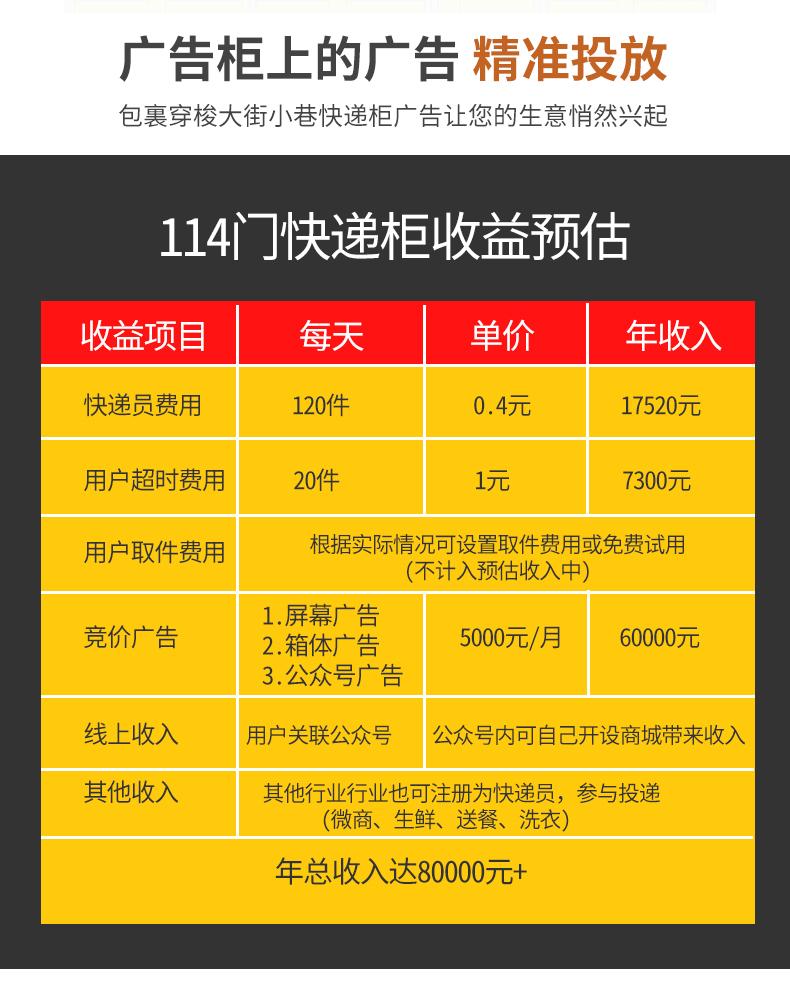 广告柜上的广告 精准投放

包裹穿梭大街小巷快递柜广告让您的生意悄然兴起

114门快递柜收益预估

| 收益项目 | 每天 | 单价 | 年收入 |
|---|---|---|---|
| 快递员费用 | 120件 | 0.4元 | 17520元 |
| 用户超时费用 | 20件 | 1元 | 7300元 |
| 用户取件费用 | 根据实际情况可设置取件费用或免费试用（不计入预估收入中） | | |
| 竞价广告 | 1.屏幕广告 2.箱体广告 3.公众号广告 | 5000元/月 | 60000元 |
| 线上收入 | 用户关联公众号 | 公众号内可自己开设商城带来收入 | |
| 其他收入 | 其他行业行业也可注册为快递员，参与投递（微商、生鲜、送餐、洗衣） | | |
| 年总收入达80000元+ | | | |